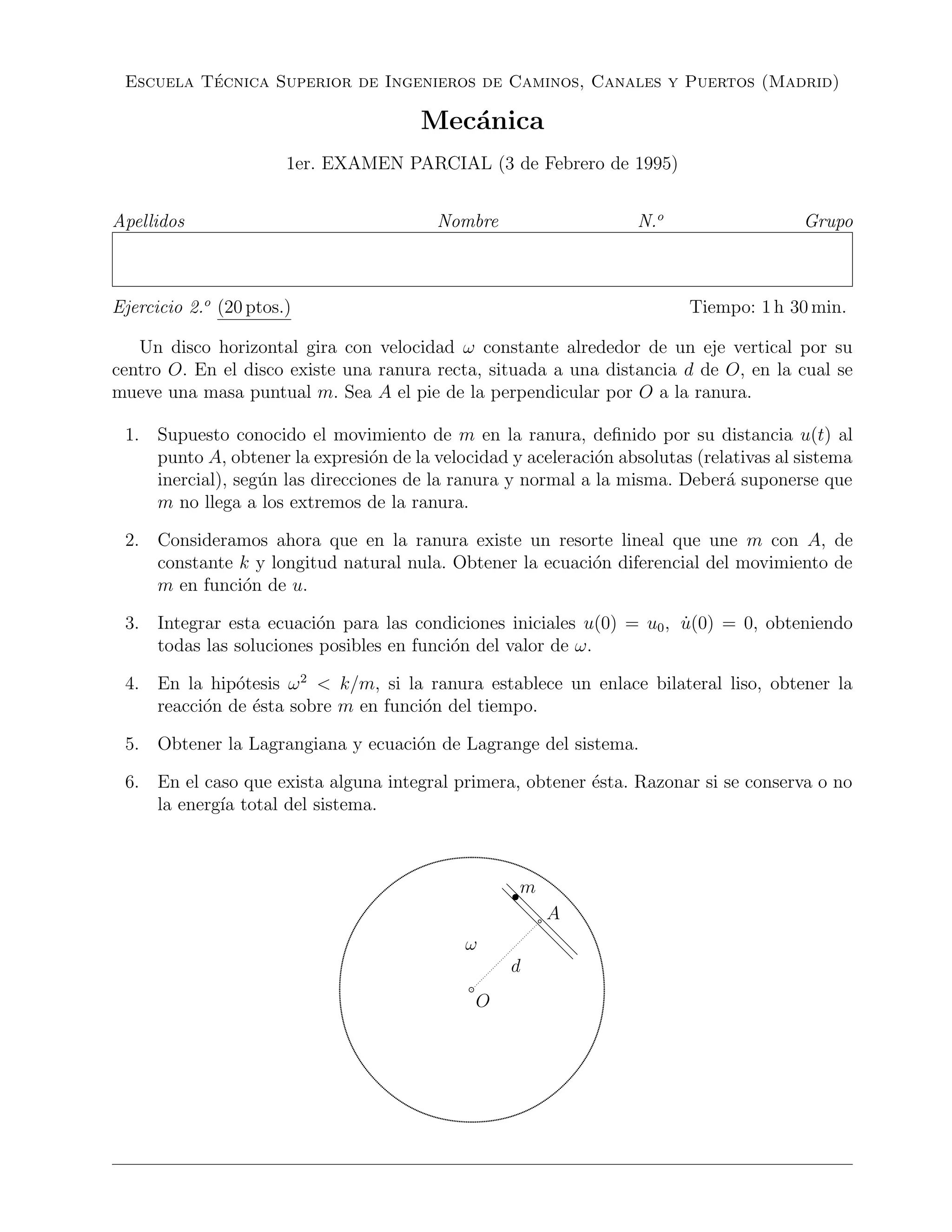 Escuela Técnica Superior de Ingenieros de Caminos, Canales y Puertos (Madrid)

Mecánica

1er. EXAMEN PARCIAL (3 de Febrero de 1995)

Apellidos Nombre N.º Grupo

Ejercicio 2.º (20 ptos.) Tiempo: 1 h 30 min.

Un disco horizontal gira con velocidad $\omega$ constante alrededor de un eje vertical por su centro $O$. En el disco existe una ranura recta, situada a una distancia $d$ de $O$, en la cual se mueve una masa puntual $m$. Sea $A$ el pie de la perpendicular por $O$ a la ranura.

1. Supuesto conocido el movimiento de $m$ en la ranura, definido por su distancia $u(t)$ al punto $A$, obtener la expresión de la velocidad y aceleración absolutas (relativas al sistema inercial), según las direcciones de la ranura y normal a la misma. Deberá suponerse que $m$ no llega a los extremos de la ranura.

2. Consideramos ahora que en la ranura existe un resorte lineal que une $m$ con $A$, de constante $k$ y longitud natural nula. Obtener la ecuación diferencial del movimiento de $m$ en función de $u$.

3. Integrar esta ecuación para las condiciones iniciales $u(0) = u_0$, $\dot{u}(0) = 0$, obteniendo todas las soluciones posibles en función del valor de $\omega$.

4. En la hipótesis $\omega^2 < k/m$, si la ranura establece un enlace bilateral liso, obtener la reacción de ésta sobre $m$ en función del tiempo.

5. Obtener la Lagrangiana y ecuación de Lagrange del sistema.

6. En el caso que exista alguna integral primera, obtener ésta. Razonar si se conserva o no la energía total del sistema.

$m$
$A$
$\omega$
$d$
$O$